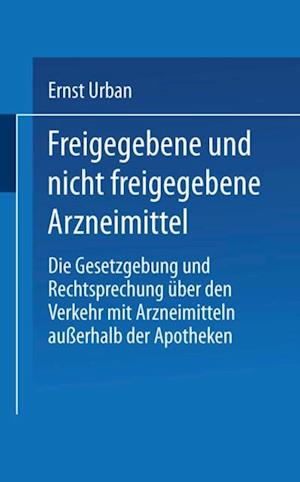 Ernst Urban

Freigegebene und nicht freigegebene Arzneimittel

Die Gesetzgebung und Rechtsprechung über den Verkehr mit Arzneimitteln außerhalb der Apotheken